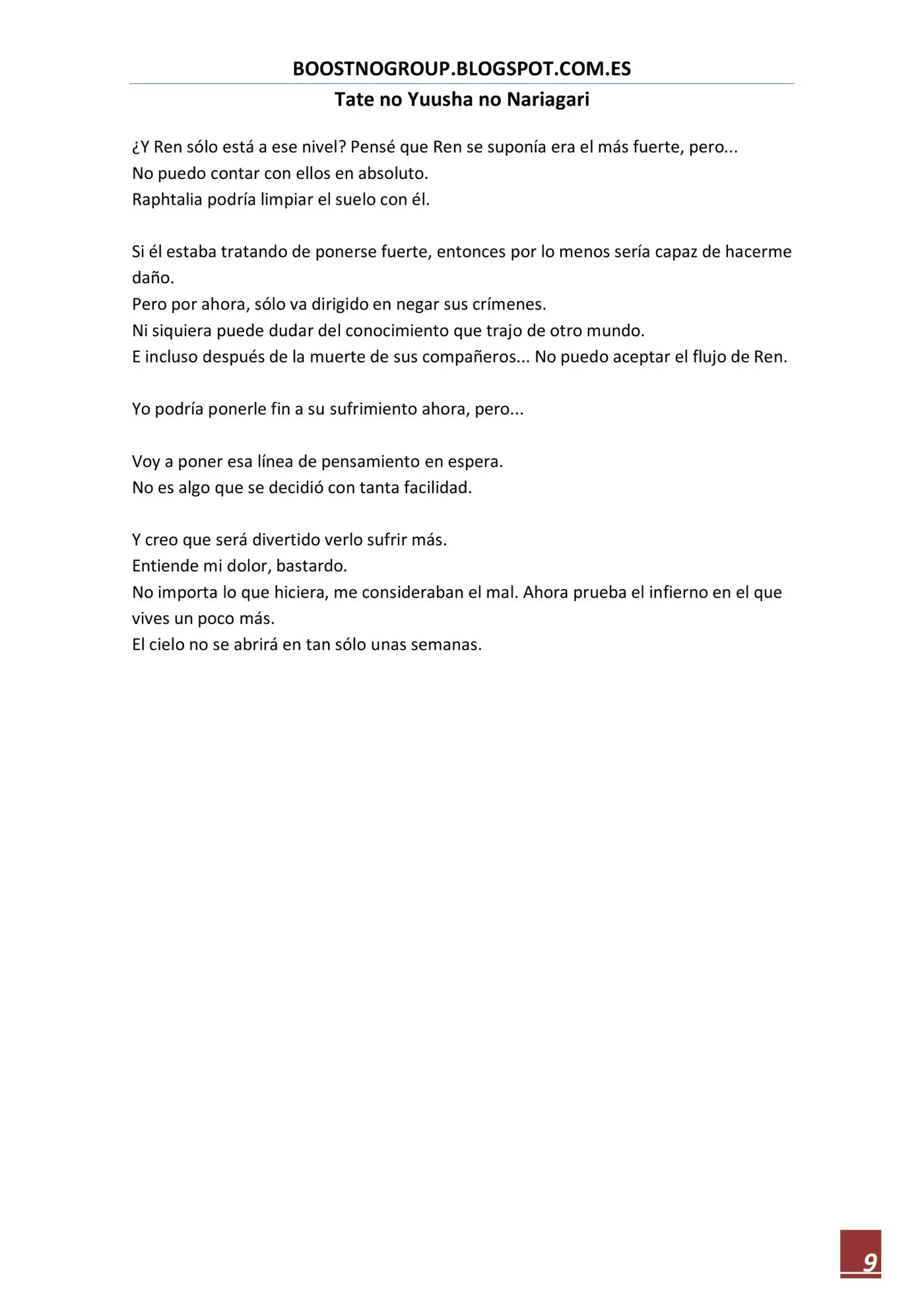 BOOSTNOGROUP.BLOGSPOT.COM.ES
Tate no Yuusha no Nariagari

¿Y Ren sólo está a ese nivel? Pensé que Ren se suponía era el más fuerte, pero...
No puedo contar con ellos en absoluto.
Raphtalia podría limpiar el suelo con él.

Si él estaba tratando de ponerse fuerte, entonces por lo menos sería capaz de hacerme daño.
Pero por ahora, sólo va dirigido en negar sus crímenes.
Ni siquiera puede dudar del conocimiento que trajo de otro mundo.
E incluso después de la muerte de sus compañeros... No puedo aceptar el flujo de Ren.

Yo podría ponerle fin a su sufrimiento ahora, pero...

Voy a poner esa línea de pensamiento en espera.
No es algo que se decidió con tanta facilidad.

Y creo que será divertido verlo sufrir más.
Entiende mi dolor, bastardo.
No importa lo que hiciera, me consideraban el mal. Ahora prueba el infierno en el que vives un poco más.
El cielo no se abrirá en tan sólo unas semanas.

9